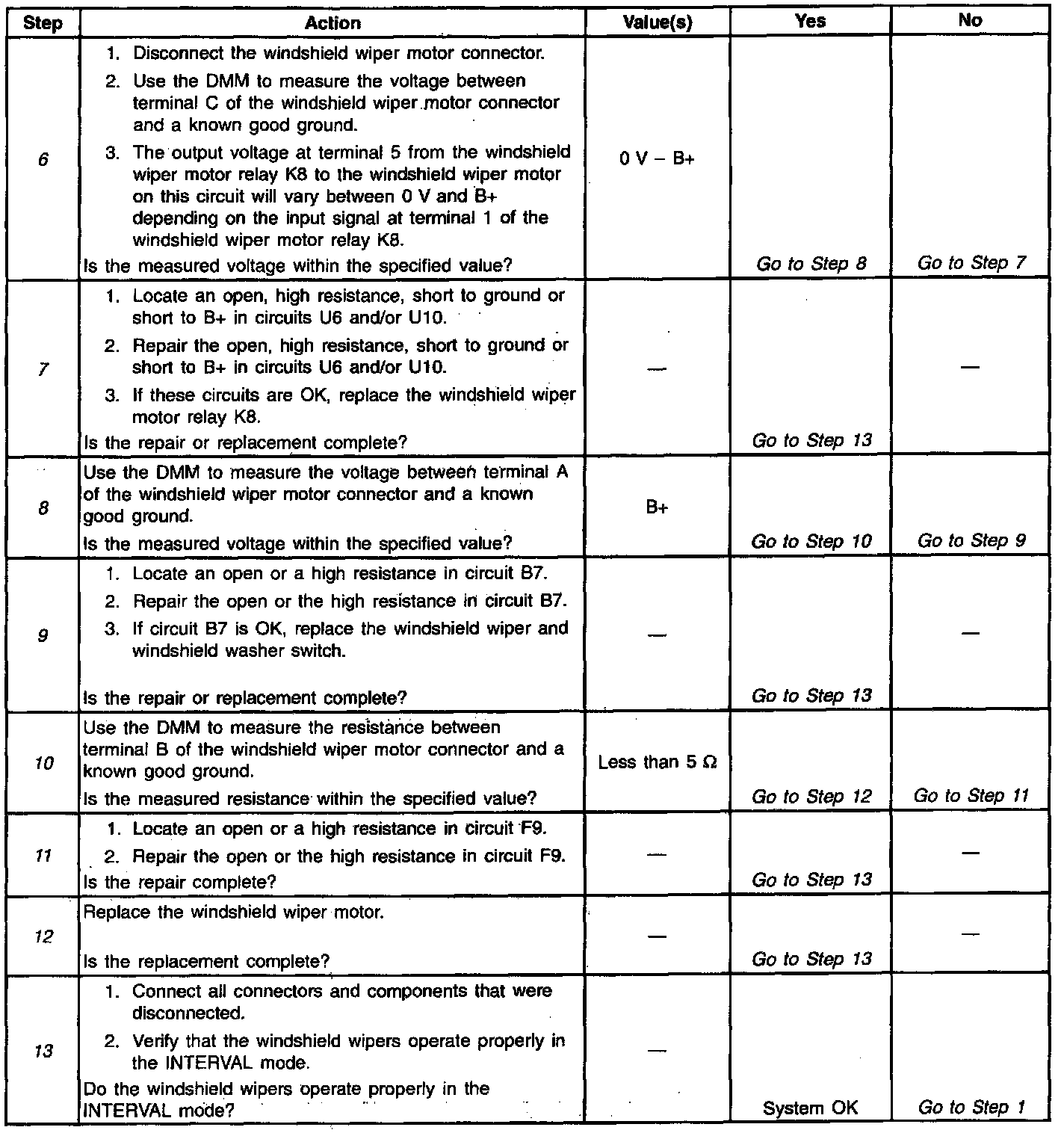 | Step | Action | Value(s) | Yes | No |
|---|---|---|---|---|
| 6 | 1. Disconnect the windshield wiper motor connector. 2. Use the DMM to measure the voltage between terminal C of the windshield wiper motor connector and a known good ground. 3. The output voltage at terminal 5 from the windshield wiper motor relay K8 to the windshield wiper motor on this circuit will vary between 0 V and B+ depending on the input signal at terminal 1 of the windshield wiper motor relay K8. Is the measured voltage within the specified value? | 0 V – B+ | Go to Step 8 | Go to Step 7 |
| 7 | 1. Locate an open, high resistance, short to ground or short to B+ in circuits U6 and/or U10. 2. Repair the open, high resistance, short to ground or short to B+ in circuits U6 and/or U10. 3. If these circuits are OK, replace the windshield wiper motor relay K8. Is the repair or replacement complete? | — | Go to Step 13 | — |
| 8 | Use the DMM to measure the voltage between terminal A of the windshield wiper motor connector and a known good ground. Is the measured voltage within the specified value? | B+ | Go to Step 10 | Go to Step 9 |
| 9 | 1. Locate an open or a high resistance in circuit B7. 2. Repair the open or the high resistance in circuit B7. 3. If circuit B7 is OK, replace the windshield wiper and windshield washer switch. Is the repair or replacement complete? | — | Go to Step 13 | — |
| 10 | Use the DMM to measure the resistance between terminal B of the windshield wiper motor connector and a known good ground. Is the measured resistance within the specified value? | Less than 5 Ω | Go to Step 12 | Go to Step 11 |
| 11 | 1. Locate an open or a high resistance in circuit F9. 2. Repair the open or the high resistance in circuit F9. Is the repair complete? | — | Go to Step 13 | — |
| 12 | Replace the windshield wiper motor. Is the replacement complete? | — | Go to Step 13 | — |
| 13 | 1. Connect all connectors and components that were disconnected. 2. Verify that the windshield wipers operate properly in the INTERVAL mode. Do the windshield wipers operate properly in the INTERVAL mode? | — | System OK | Go to Step 1 |